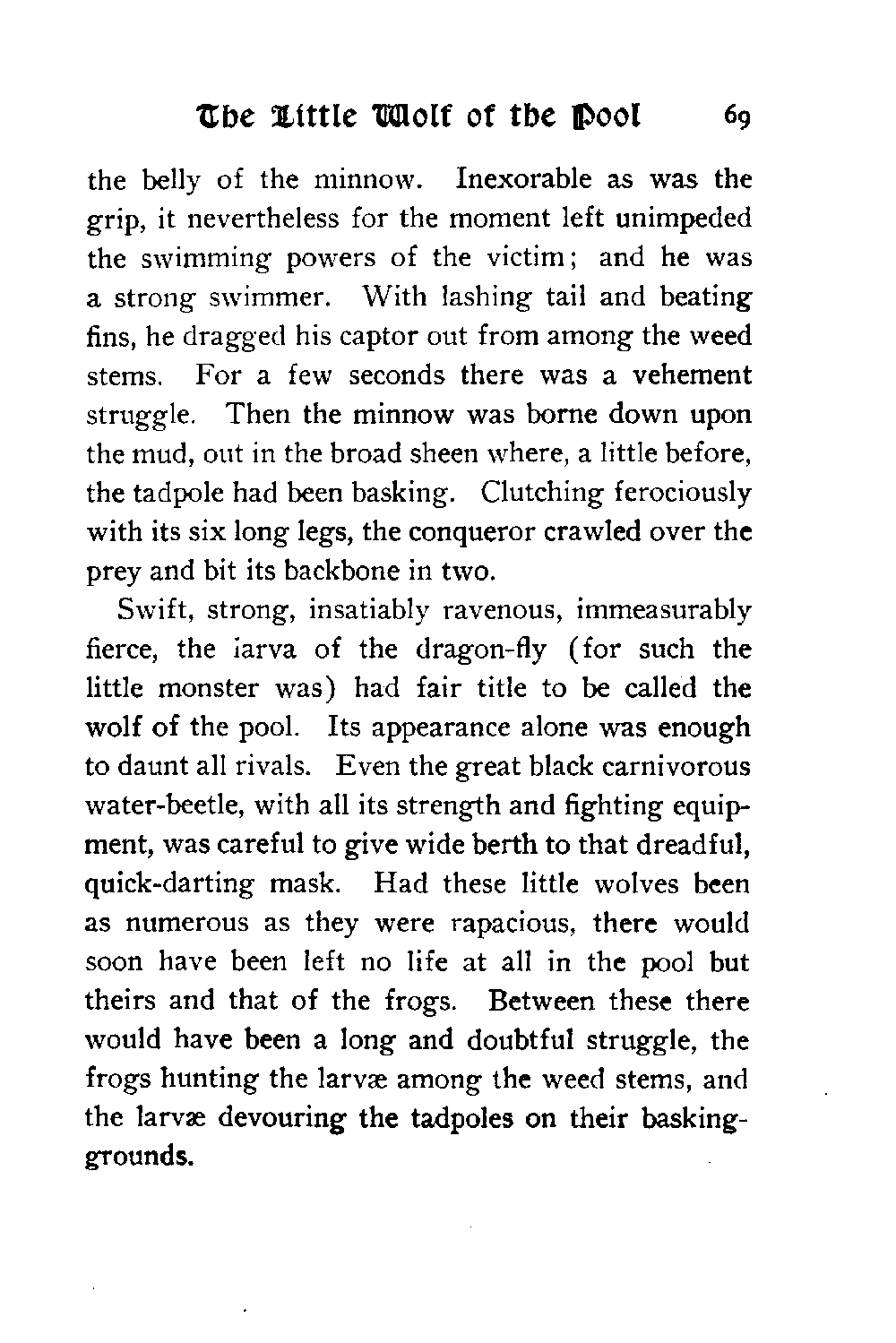 The Little Wolf of the Pool 69

the belly of the minnow. Inexorable as was the grip, it nevertheless for the moment left unimpeded the swimming powers of the victim; and he was a strong swimmer. With lashing tail and beating fins, he dragged his captor out from among the weed stems. For a few seconds there was a vehement struggle. Then the minnow was borne down upon the mud, out in the broad sheen where, a little before, the tadpole had been basking. Clutching ferociously with its six long legs, the conqueror crawled over the prey and bit its backbone in two.

Swift, strong, insatiably ravenous, immeasurably fierce, the larva of the dragon-fly (for such the little monster was) had fair title to be called the wolf of the pool. Its appearance alone was enough to daunt all rivals. Even the great black carnivorous water-beetle, with all its strength and fighting equipment, was careful to give wide berth to that dreadful, quick-darting mask. Had these little wolves been as numerous as they were rapacious, there would soon have been left no life at all in the pool but theirs and that of the frogs. Between these there would have been a long and doubtful struggle, the frogs hunting the larvæ among the weed stems, and the larvæ devouring the tadpoles on their basking-grounds.